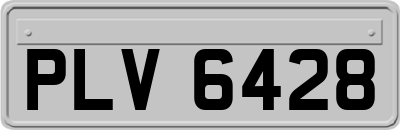 PLV 6428